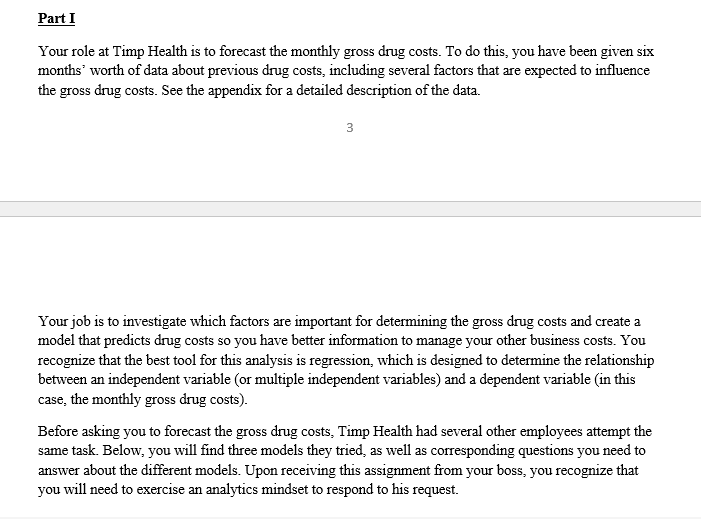 Part I

Your role at Timp Health is to forecast the monthly gross drug costs. To do this, you have been given six months' worth of data about previous drug costs, including several factors that are expected to influence the gross drug costs. See the appendix for a detailed description of the data.

3

Your job is to investigate which factors are important for determining the gross drug costs and create a model that predicts drug costs so you have better information to manage your other business costs. You recognize that the best tool for this analysis is regression, which is designed to determine the relationship between an independent variable (or multiple independent variables) and a dependent variable (in this case, the monthly gross drug costs).

Before asking you to forecast the gross drug costs, Timp Health had several other employees attempt the same task. Below, you will find three models they tried, as well as corresponding questions you need to answer about the different models. Upon receiving this assignment from your boss, you recognize that you will need to exercise an analytics mindset to respond to his request.